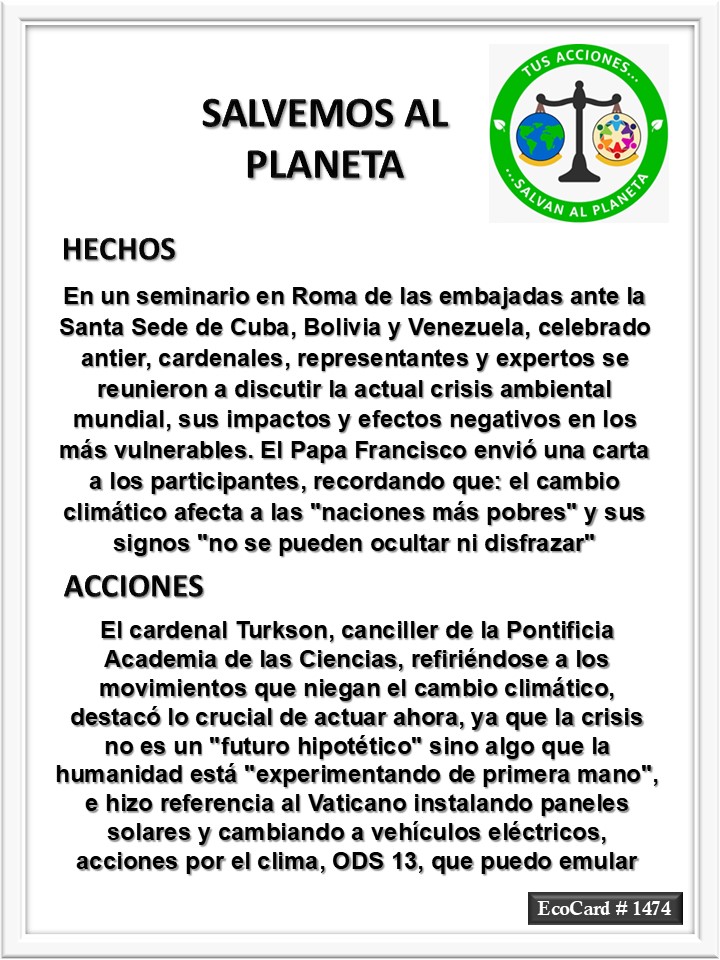 SALVEMOS AL PLANETA

TUS ACCIONES...
...SALVAN AL PLANETA

HECHOS

En un seminario en Roma de las embajadas ante la Santa Sede de Cuba, Bolivia y Venezuela, celebrado antier, cardenales, representantes y expertos se reunieron a discutir la actual crisis ambiental mundial, sus impactos y efectos negativos en los más vulnerables. El Papa Francisco envió una carta a los participantes, recordando que: el cambio climático afecta a las "naciones más pobres" y sus signos "no se pueden ocultar ni disfrazar"

ACCIONES

El cardenal Turkson, canciller de la Pontificia Academia de las Ciencias, refiriéndose a los movimientos que niegan el cambio climático, destacó lo crucial de actuar ahora, ya que la crisis no es un "futuro hipotético" sino algo que la humanidad está "experimentando de primera mano", e hizo referencia al Vaticano instalando paneles solares y cambiando a vehículos eléctricos, acciones por el clima, ODS 13, que puedo emular

EcoCard # 1474